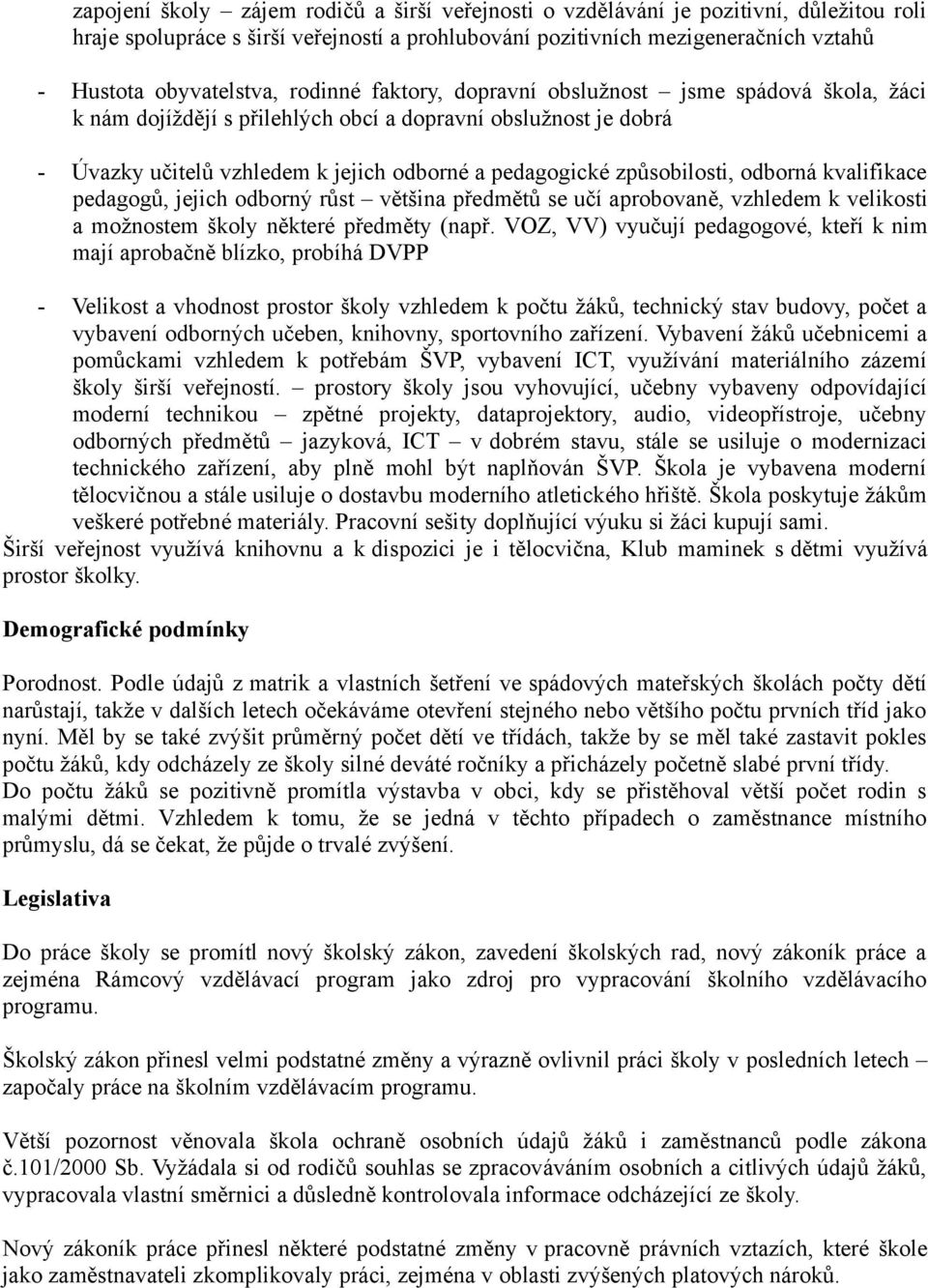 zapojení školy – zájem rodičů a širší veřejnosti o vzdělávání je pozitivní, důležitou roli hraje spolupráce s širší veřejností a prohlubování pozitivních mezigeneračních vztahů

- Hustota obyvatelstva, rodinné faktory, dopravní obslužnost – jsme spádová škola, žáci k nám dojíždějí s přilehlých obcí a dopravní obslužnost je dobrá

- Úvazky učitelů vzhledem k jejich odborné a pedagogické způsobilosti, odborná kvalifikace pedagogů, jejich odborný růst – většina předmětů se učí aprobovaně, vzhledem k velikosti a možnostem školy některé předměty (např. VOZ, VV) vyučují pedagogové, kteří k nim mají aprobačně blízko, probíhá DVPP

- Velikost a vhodnost prostor školy vzhledem k počtu žáků, technický stav budovy, počet a vybavení odborných učeben, knihovny, sportovního zařízení. Vybavení žáků učebnicemi a pomůckami vzhledem k potřebám ŠVP, vybavení ICT, využívání materiálního zázemí školy širší veřejností. – prostory školy jsou vyhovující, učebny vybaveny odpovídající moderní technikou – zpětné projekty, dataprojektory, audio, videopřístroje, učebny odborných předmětů – jazyková, ICT – v dobrém stavu, stále se usiluje o modernizaci technického zařízení, aby plně mohl být naplňován ŠVP. Škola je vybavena moderní tělocvičnou a stále usiluje o dostavbu moderního atletického hřiště. Škola poskytuje žákům veškeré potřebné materiály. Pracovní sešity doplňující výuku si žáci kupují sami.
Širší veřejnost využívá knihovnu a k dispozici je i tělocvična, Klub maminek s dětmi využívá prostor školky.

Demografické podmínky

Porodnost. Podle údajů z matrik a vlastních šetření ve spádových mateřských školách počty dětí narůstají, takže v dalších letech očekáváme otevření stejného nebo většího počtu prvních tříd jako nyní. Měl by se také zvýšit průměrný počet dětí ve třídách, takže by se měl také zastavit pokles počtu žáků, kdy odcházely ze školy silné deváté ročníky a přicházely početně slabé první třídy.
Do počtu žáků se pozitivně promítla výstavba v obci, kdy se přistěhoval větší počet rodin s malými dětmi. Vzhledem k tomu, že se jedná v těchto případech o zaměstnance místního průmyslu, dá se čekat, že půjde o trvalé zvýšení.

Legislativa

Do práce školy se promítl nový školský zákon, zavedení školských rad, nový zákoník práce a zejména Rámcový vzdělávací program jako zdroj pro vypracování školního vzdělávacího programu.

Školský zákon přinesl velmi podstatné změny a výrazně ovlivnil práci školy v posledních letech – započaly práce na školním vzdělávacím programu.

Větší pozornost věnovala škola ochraně osobních údajů žáků i zaměstnanců podle zákona č.101/2000 Sb. Vyžádala si od rodičů souhlas se zpracováváním osobních a citlivých údajů žáků, vypracovala vlastní směrnici a důsledně kontrolovala informace odcházející ze školy.

Nový zákoník práce přinesl některé podstatné změny v pracovně právních vztazích, které škole jako zaměstnavateli zkomplikovaly práci, zejména v oblasti zvýšených platových nároků.